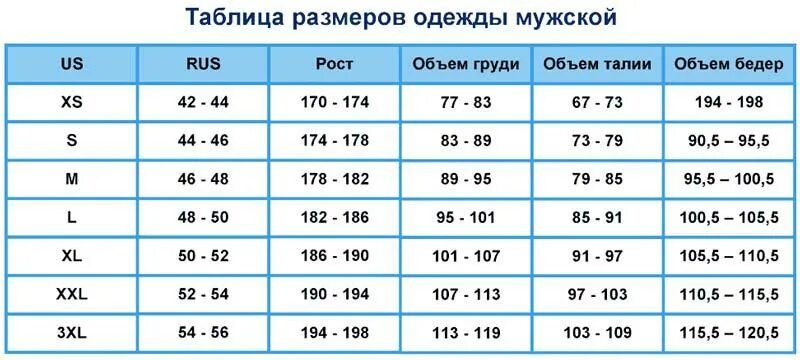 Таблица размеров одежды мужской

| US | RUS | Рост | Объем груди | Объем талии | Объем бедер |
|---|---|---|---|---|---|
| XS | 42 - 44 | 170 - 174 | 77 - 83 | 67 - 73 | 194 - 198 |
| S | 44 - 46 | 174 - 178 | 83 - 89 | 73 - 79 | 90,5 – 95,5 |
| M | 46 - 48 | 178 - 182 | 89 - 95 | 79 - 85 | 95,5 – 100,5 |
| L | 48 - 50 | 182 - 186 | 95 - 101 | 85 - 91 | 100,5 – 105,5 |
| XL | 50 - 52 | 186 - 190 | 101 - 107 | 91 - 97 | 105,5 – 110,5 |
| XXL | 52 - 54 | 190 - 194 | 107 - 113 | 97 - 103 | 110,5 – 115,5 |
| 3XL | 54 - 56 | 194 - 198 | 113 - 119 | 103 - 109 | 115,5 – 120,5 |